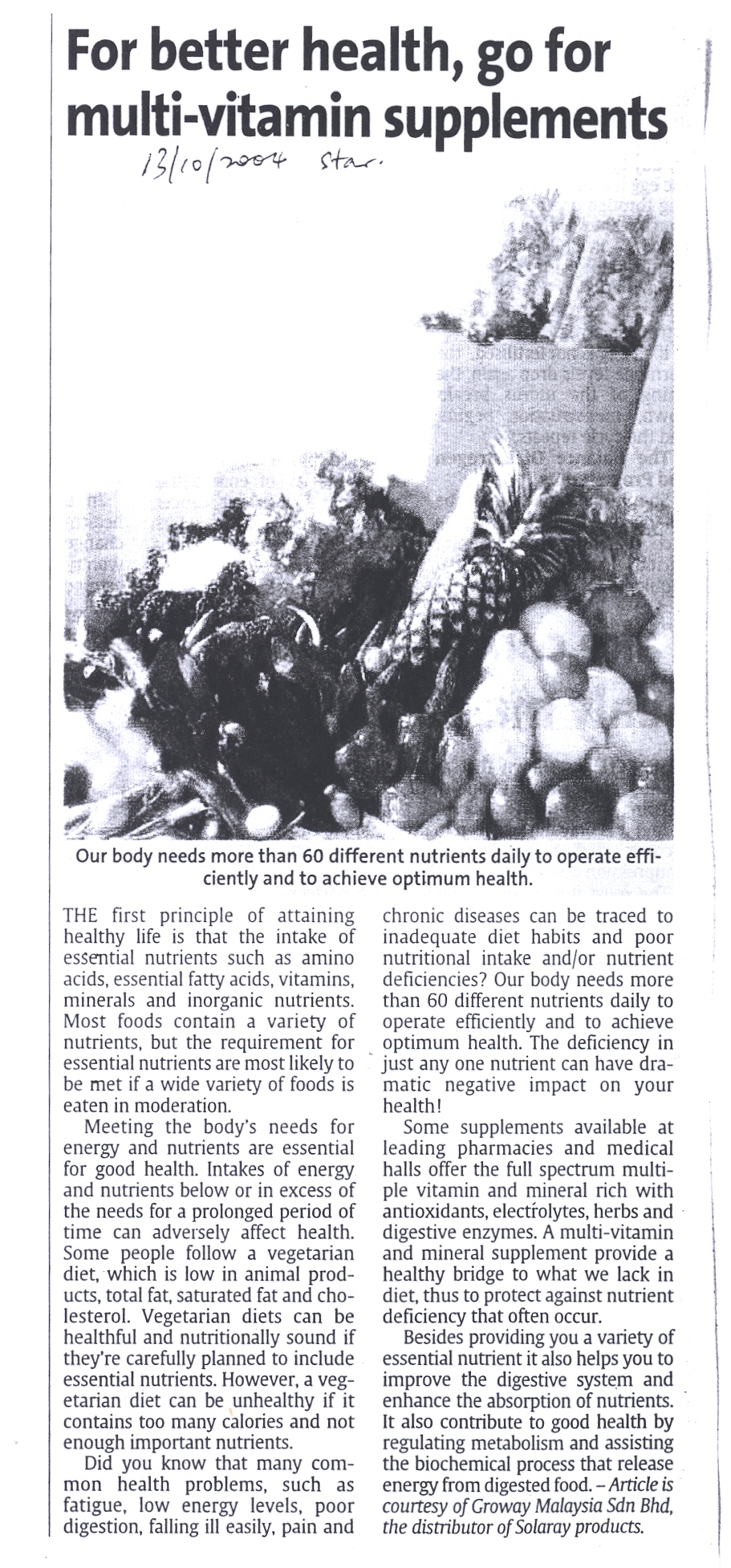 For better health, go for multi-vitamin supplements

13/10/2004 Star.

Our body needs more than 60 different nutrients daily to operate efficiently and to achieve optimum health.

THE first principle of attaining healthy life is that the intake of essential nutrients such as amino acids, essential fatty acids, vitamins, minerals and inorganic nutrients. Most foods contain a variety of nutrients, but the requirement for essential nutrients are most likely to be met if a wide variety of foods is eaten in moderation.

Meeting the body's needs for energy and nutrients are essential for good health. Intakes of energy and nutrients below or in excess of the needs for a prolonged period of time can adversely affect health. Some people follow a vegetarian diet, which is low in animal products, total fat, saturated fat and cholesterol. Vegetarian diets can be healthful and nutritionally sound if they're carefully planned to include essential nutrients. However, a vegetarian diet can be unhealthy if it contains too many calories and not enough important nutrients.

Did you know that many common health problems, such as fatigue, low energy levels, poor digestion, falling ill easily, pain and chronic diseases can be traced to inadequate diet habits and poor nutritional intake and/or nutrient deficiencies? Our body needs more than 60 different nutrients daily to operate efficiently and to achieve optimum health. The deficiency in just any one nutrient can have dramatic negative impact on your health!

Some supplements available at leading pharmacies and medical halls offer the full spectrum multiple vitamin and mineral rich with antioxidants, electrolytes, herbs and digestive enzymes. A multi-vitamin and mineral supplement provide a healthy bridge to what we lack in diet, thus to protect against nutrient deficiency that often occur.

Besides providing you a variety of essential nutrient it also helps you to improve the digestive system and enhance the absorption of nutrients. It also contribute to good health by regulating metabolism and assisting the biochemical process that release energy from digested food. – Article is courtesy of Groway Malaysia Sdn Bhd, the distributor of Solaray products.